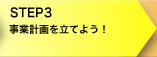 STEP3
事業計画を立てよう！